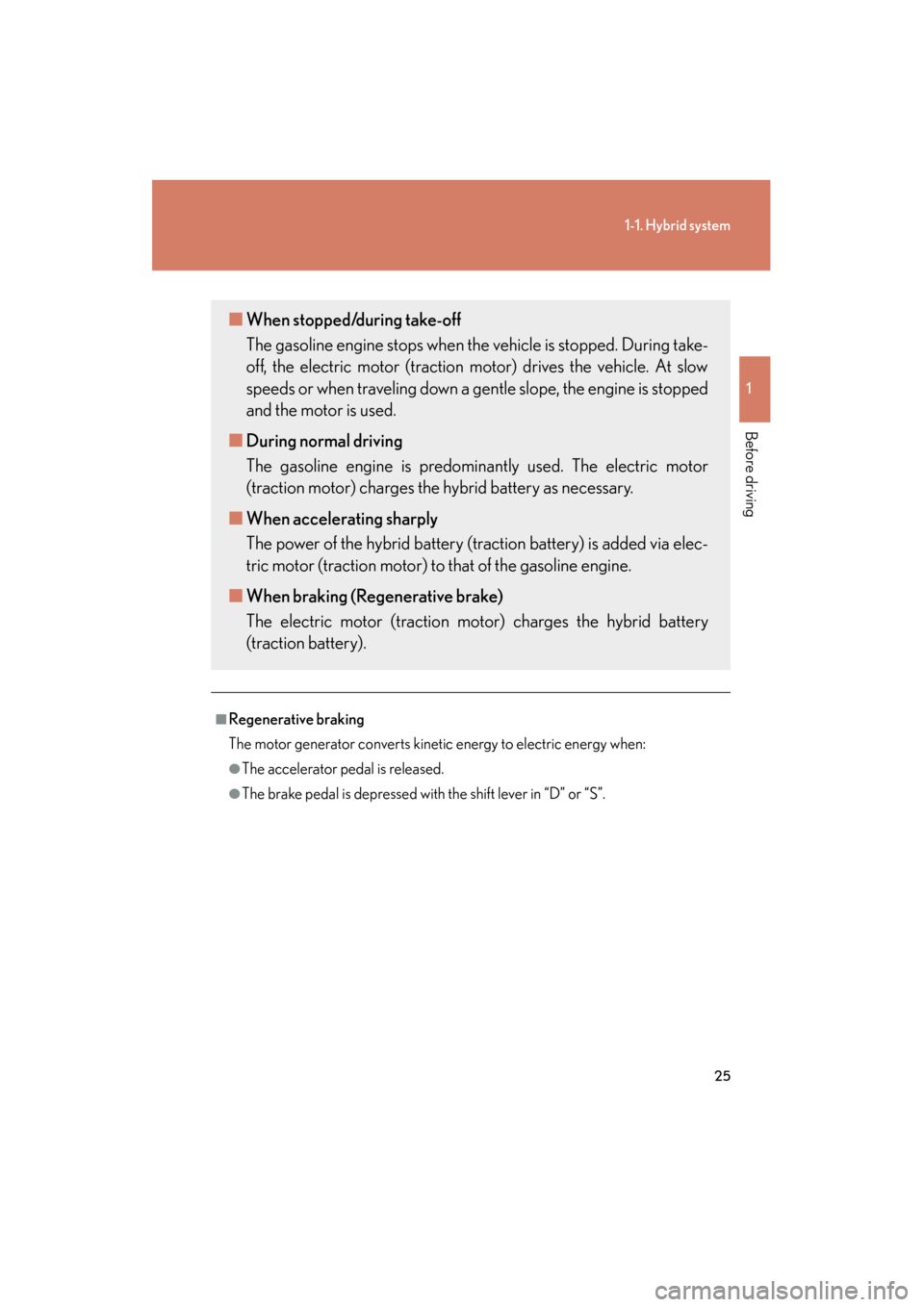 1-1. Hybrid system

1

Before driving

■ When stopped/during take-off

The gasoline engine stops when the vehicle is stopped. During take-off, the electric motor (traction motor) drives the vehicle. At slow speeds or when traveling down a gentle slope, the engine is stopped and the motor is used.

■ During normal driving

The gasoline engine is predominantly used. The electric motor (traction motor) charges the hybrid battery as necessary.

■ When accelerating sharply

The power of the hybrid battery (traction battery) is added via electric motor (traction motor) to that of the gasoline engine.

■ When braking (Regenerative brake)

The electric motor (traction motor) charges the hybrid battery (traction battery).

■ Regenerative braking

The motor generator converts kinetic energy to electric energy when:

● The accelerator pedal is released.

● The brake pedal is depressed with the shift lever in “D” or “S”.

25

carmanualsonline.info